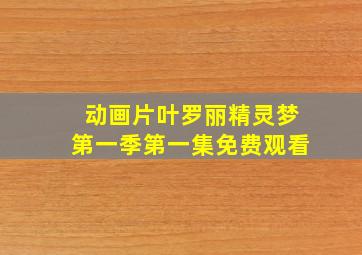 动画片叶罗丽精灵梦
第一季第一集免费观看